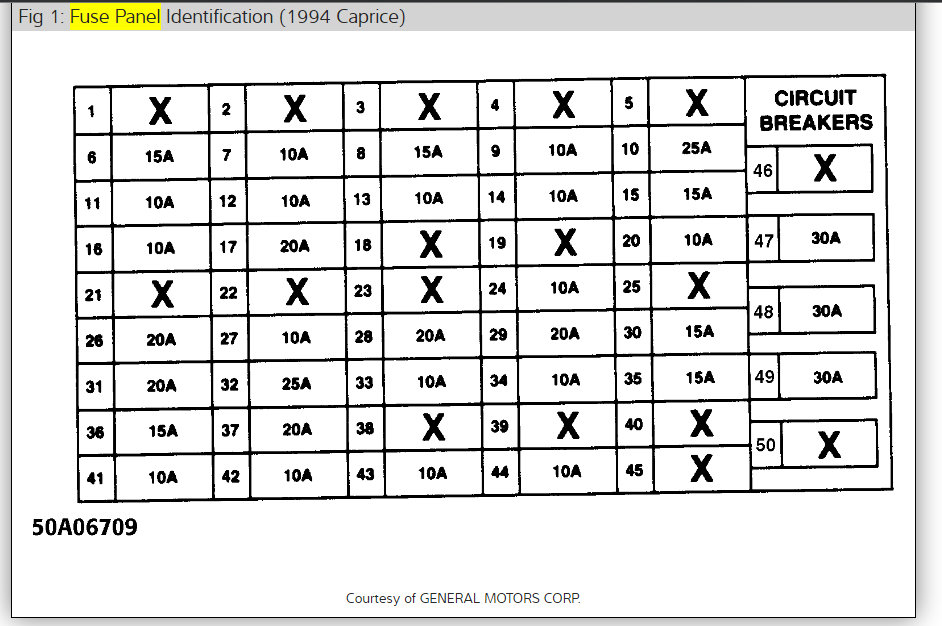 Fig 1: Fuse Panel Identification (1994 Caprice)

| 1 | X | 2 | X | 3 | X | 4 | X | 5 | X |
|---|---|---|---|---|---|---|---|---|---|
| 6 | 15A | 7 | 10A | 8 | 15A | 9 | 10A | 10 | 25A |
| 11 | 10A | 12 | 10A | 13 | 10A | 14 | 10A | 15 | 15A |
| 16 | 10A | 17 | 20A | 18 | X | 19 | X | 20 | 10A |
| 21 | X | 22 | X | 23 | X | 24 | 10A | 25 | X |
| 26 | 20A | 27 | 10A | 28 | 20A | 29 | 20A | 30 | 15A |
| 31 | 20A | 32 | 25A | 33 | 10A | 34 | 10A | 35 | 15A |
| 36 | 15A | 37 | 20A | 38 | X | 39 | X | 40 | X |
| 41 | 10A | 42 | 10A | 43 | 10A | 44 | 10A | 45 | X |

CIRCUIT BREAKERS

| 46 | X |
|---|---|
| 47 | 30A |
| 48 | 30A |
| 49 | 30A |
| 50 | X |

50A06709

Courtesy of GENERAL MOTORS CORP.